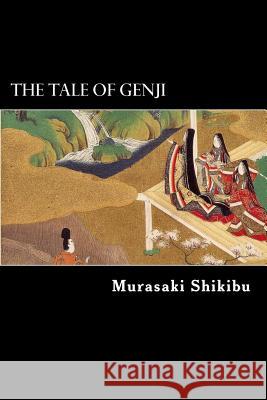 THE TALE OF GENJI

Murasaki Shikibu

Kraina Książek